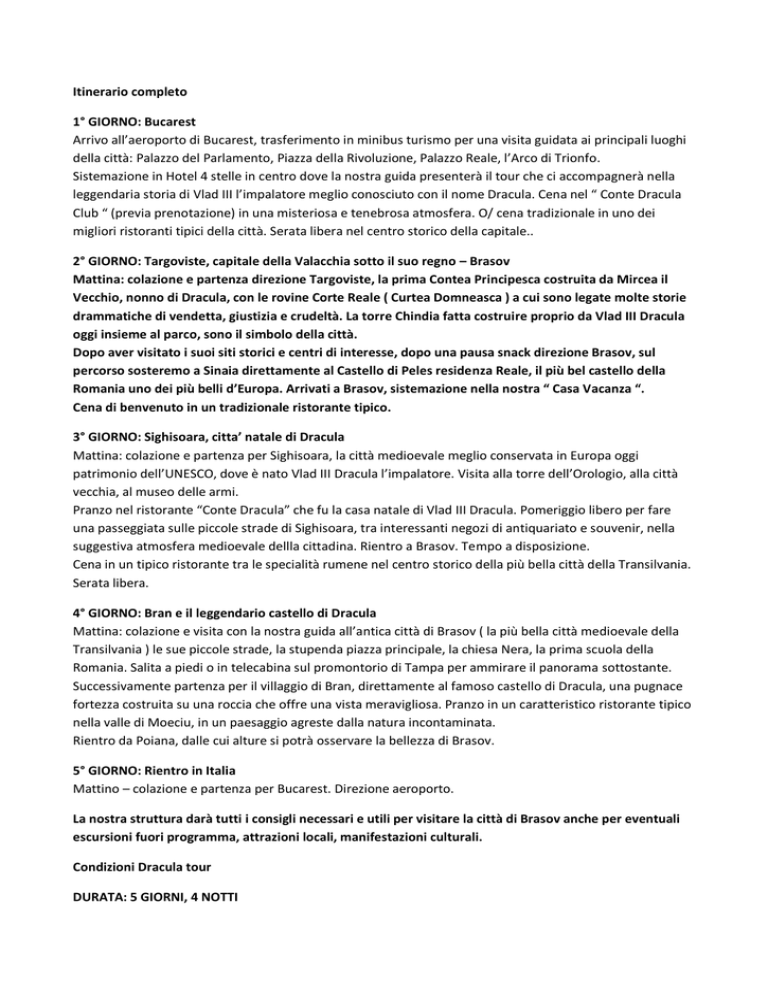 Itinerario completo

1° GIORNO: Bucarest
Arrivo all'aeroporto di Bucarest, trasferimento in minibus turismo per una visita guidata ai principali luoghi della città: Palazzo del Parlamento, Piazza della Rivoluzione, Palazzo Reale, l'Arco di Trionfo. Sistemazione in Hotel 4 stelle in centro dove la nostra guida presenterà il tour che ci accompagnerà nella leggendaria storia di Vlad III l'impalatore meglio conosciuto con il nome Dracula. Cena nel " Conte Dracula Club " (previa prenotazione) in una misteriosa e tenebrosa atmosfera. O/ cena tradizionale in uno dei migliori ristoranti tipici della città. Serata libera nel centro storico della capitale..

2° GIORNO: Targoviste, capitale della Valacchia sotto il suo regno – Brasov
Mattina: colazione e partenza direzione Targoviste, la prima Contea Principesca costruita da Mircea il Vecchio, nonno di Dracula, con le rovine Corte Reale ( Curtea Domneasca ) a cui sono legate molte storie drammatiche di vendetta, giustizia e crudeltà. La torre Chindia fatta costruire proprio da Vlad III Dracula oggi insieme al parco, sono il simbolo della città.
Dopo aver visitato i suoi siti storici e centri di interesse, dopo una pausa snack direzione Brasov, sul percorso sosteremo a Sinaia direttamente al Castello di Peles residenza Reale, il più bel castello della Romania uno dei più belli d'Europa. Arrivati a Brasov, sistemazione nella nostra " Casa Vacanza ".
Cena di benvenuto in un tradizionale ristorante tipico.

3° GIORNO: Sighisoara, citta' natale di Dracula
Mattina: colazione e partenza per Sighisoara, la città medioevale meglio conservata in Europa oggi patrimonio dell'UNESCO, dove è nato Vlad III Dracula l'impalatore. Visita alla torre dell'Orologio, alla città vecchia, al museo delle armi.
Pranzo nel ristorante "Conte Dracula" che fu la casa natale di Vlad III Dracula. Pomeriggio libero per fare una passeggiata sulle piccole strade di Sighisoara, tra interessanti negozi di antiquariato e souvenir, nella suggestiva atmosfera medioevale dellla cittadina. Rientro a Brasov. Tempo a disposizione.
Cena in un tipico ristorante tra le specialità rumene nel centro storico della più bella città della Transilvania. Serata libera.

4° GIORNO: Bran e il leggendario castello di Dracula
Mattina: colazione e visita con la nostra guida all'antica città di Brasov ( la più bella città medioevale della Transilvania ) le sue piccole strade, la stupenda piazza principale, la chiesa Nera, la prima scuola della Romania. Salita a piedi o in telecabina sul promontorio di Tampa per ammirare il panorama sottostante. Successivamente partenza per il villaggio di Bran, direttamente al famoso castello di Dracula, una pugnace fortezza costruita su una roccia che offre una vista meravigliosa. Pranzo in un caratteristico ristorante tipico nella valle di Moeciu, in un paesaggio agreste dalla natura incontaminata.
Rientro da Poiana, dalle cui alture si potrà osservare la bellezza di Brasov.

5° GIORNO: Rientro in Italia
Mattino – colazione e partenza per Bucarest. Direzione aeroporto.

La nostra struttura darà tutti i consigli necessari e utili per visitare la città di Brasov anche per eventuali escursioni fuori programma, attrazioni locali, manifestazioni culturali.

Condizioni Dracula tour

DURATA: 5 GIORNI, 4 NOTTI